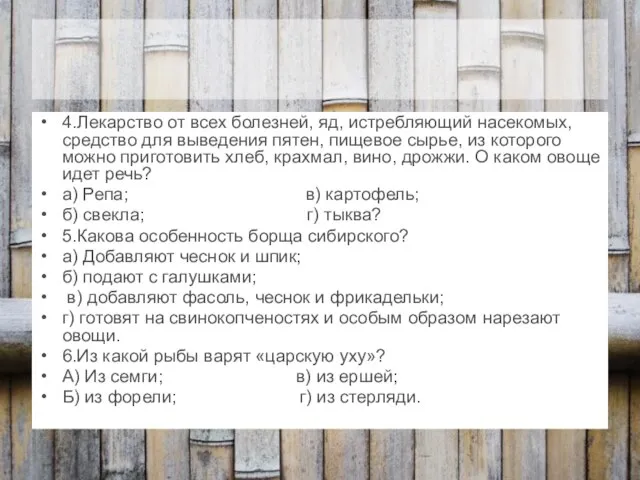 • 4.Лекарство от всех болезней, яд, истребляющий насекомых, средство для выведения пятен, пищевое сырье, из которого можно приготовить хлеб, крахмал, вино, дрожжи. О каком овоще идет речь?
• а) Репа; в) картофель;
• б) свекла; г) тыква?
• 5.Какова особенность борща сибирского?
• а) Добавляют чеснок и шпик;
• б) подают с галушками;
• в) добавляют фасоль, чеснок и фрикадельки;
• г) готовят на свинокопченостях и особым образом нарезают овощи.
• 6.Из какой рыбы варят «царскую уху»?
• А) Из семги; в) из ершей;
• Б) из форели; г) из стерляди.